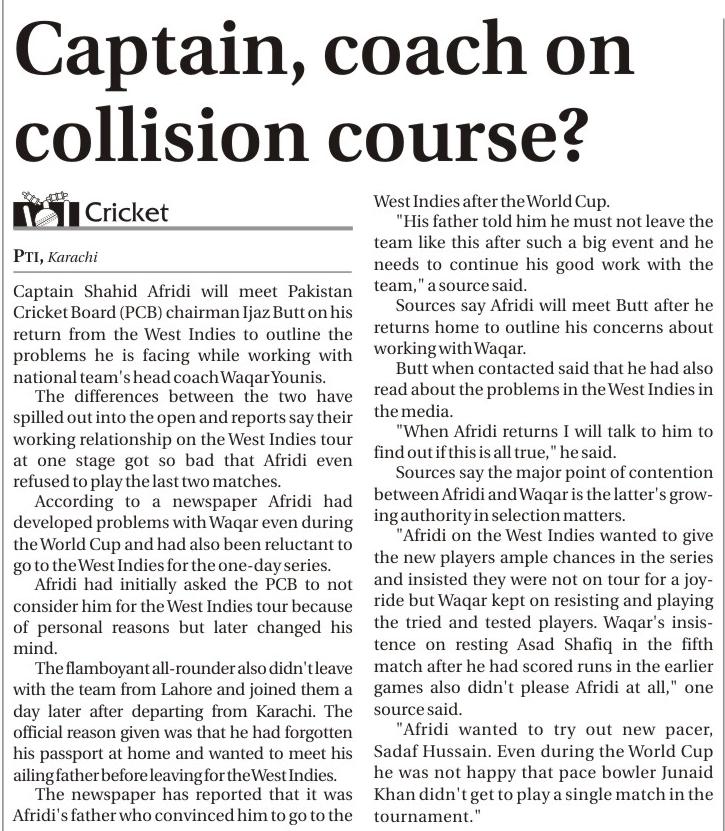 Captain, coach on collision course?

Cricket

PTI, Karachi

Captain Shahid Afridi will meet Pakistan Cricket Board (PCB) chairman Ijaz Butt on his return from the West Indies to outline the problems he is facing while working with national team's head coach Waqar Younis.

The differences between the two have spilled out into the open and reports say their working relationship on the West Indies tour at one stage got so bad that Afridi even refused to play the last two matches.

According to a newspaper Afridi had developed problems with Waqar even during the World Cup and had also been reluctant to go to the West Indies for the one-day series.

Afridi had initially asked the PCB to not consider him for the West Indies tour because of personal reasons but later changed his mind.

The flamboyant all-rounder also didn't leave with the team from Lahore and joined them a day later after departing from Karachi. The official reason given was that he had forgotten his passport at home and wanted to meet his ailing father before leaving for the West Indies.

The newspaper has reported that it was Afridi's father who convinced him to go to the West Indies after the World Cup.

"His father told him he must not leave the team like this after such a big event and he needs to continue his good work with the team," a source said.

Sources say Afridi will meet Butt after he returns home to outline his concerns about working with Waqar.

Butt when contacted said that he had also read about the problems in the West Indies in the media.

"When Afridi returns I will talk to him to find out if this is all true," he said.

Sources say the major point of contention between Afridi and Waqar is the latter's growing authority in selection matters.

"Afridi on the West Indies wanted to give the new players ample chances in the series and insisted they were not on tour for a joyride but Waqar kept on resisting and playing the tried and tested players. Waqar's insistence on resting Asad Shafiq in the fifth match after he had scored runs in the earlier games also didn't please Afridi at all," one source said.

"Afridi wanted to try out new pacer, Sadaf Hussain. Even during the World Cup he was not happy that pace bowler Junaid Khan didn't get to play a single match in the tournament."